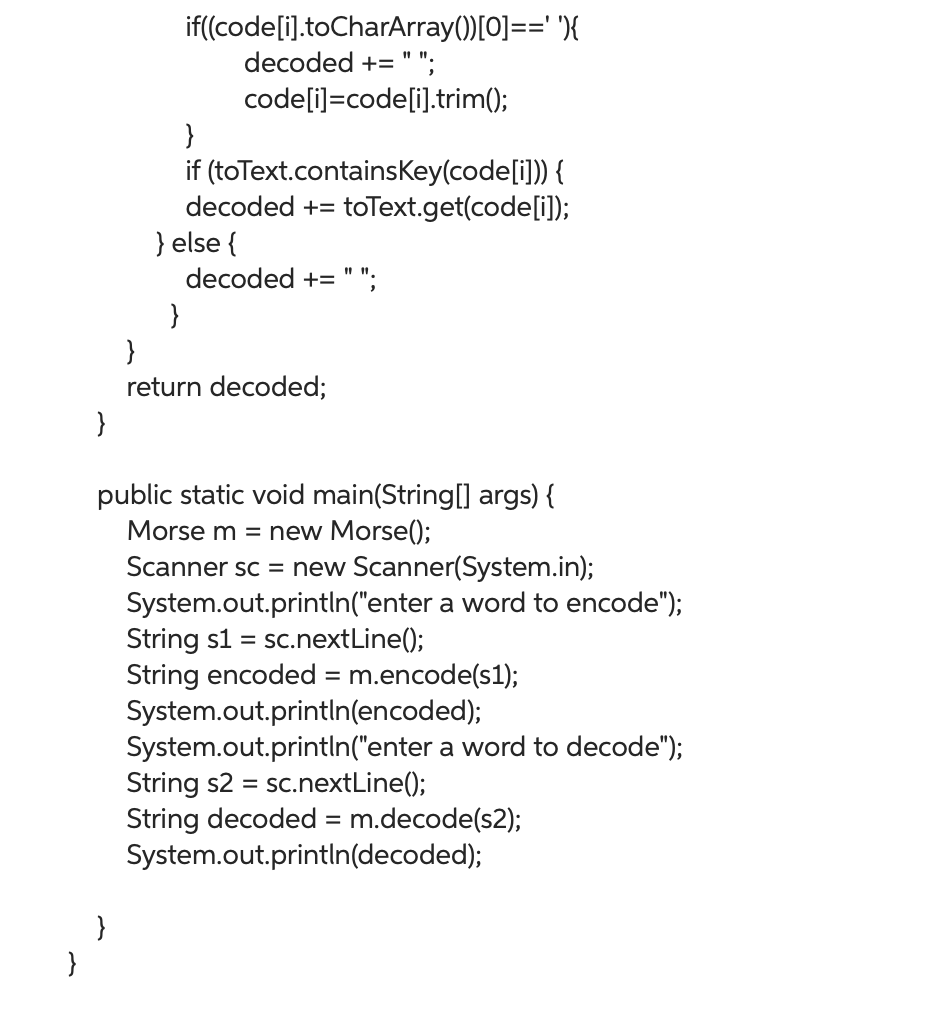 if((code[i].toCharArray())[0]==' '){
decoded += " ";
code[i]=code[i].trim();
}
if (toText.containsKey(code[i])) {
decoded += toText.get(code[i]);
} else {
decoded += " ";
}
}
return decoded;
}

public static void main(String[] args) {
Morse m = new Morse();
Scanner sc = new Scanner(System.in);
System.out.println("enter a word to encode");
String s1 = sc.nextLine();
String encoded = m.encode(s1);
System.out.println(encoded);
System.out.println("enter a word to decode");
String s2 = sc.nextLine();
String decoded = m.decode(s2);
System.out.println(decoded);

}
}